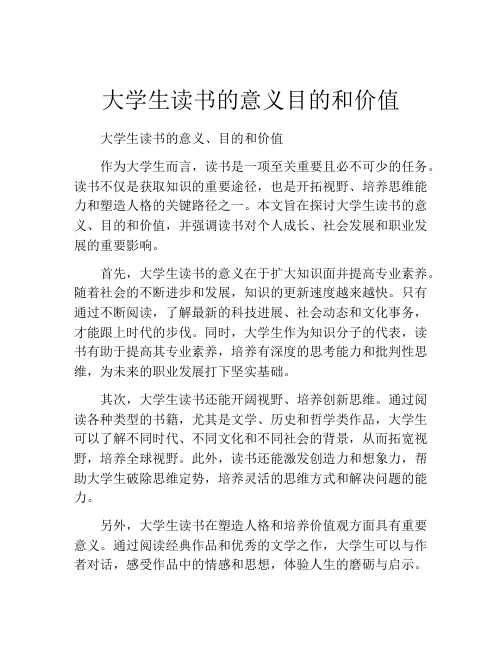 大学生读书的意义目的和价值

大学生读书的意义、目的和价值

作为大学生而言，读书是一项至关重要且必不可少的任务。读书不仅是获取知识的重要途径，也是开拓视野、培养思维能力和塑造人格的关键路径之一。本文旨在探讨大学生读书的意义、目的和价值，并强调读书对个人成长、社会发展和职业发展的重要影响。

首先，大学生读书的意义在于扩大知识面并提高专业素养。随着社会的不断进步和发展，知识的更新速度越来越快。只有通过不断阅读，了解最新的科技进展、社会动态和文化事务，才能跟上时代的步伐。同时，大学生作为知识分子的代表，读书有助于提高其专业素养，培养有深度的思考能力和批判性思维，为未来的职业发展打下坚实基础。

其次，大学生读书还能开阔视野、培养创新思维。通过阅读各种类型的书籍，尤其是文学、历史和哲学类作品，大学生可以了解不同时代、不同文化和不同社会的背景，从而拓宽视野，培养全球视野。此外，读书还能激发创造力和想象力，帮助大学生破除思维定势，培养灵活的思维方式和解决问题的能力。

另外，大学生读书在塑造人格和培养价值观方面具有重要意义。通过阅读经典作品和优秀的文学之作，大学生可以与作者对话，感受作品中的情感和思想，体验人生的磨砺与启示。